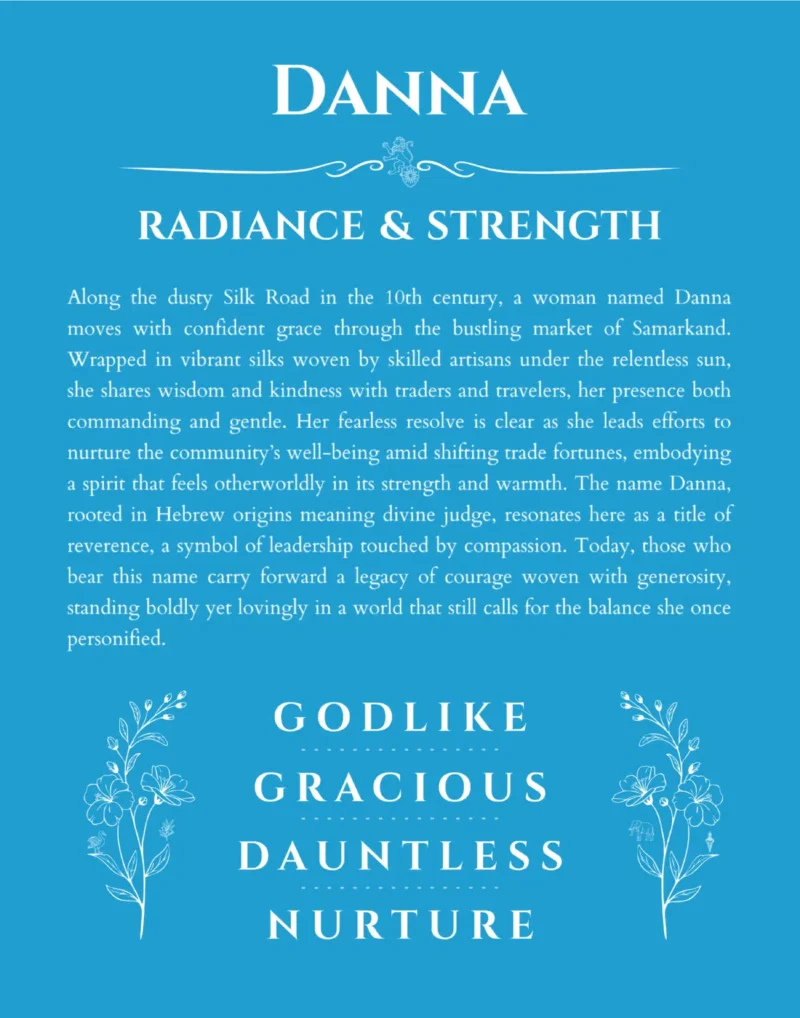 DANNA

RADIANCE & STRENGTH

Along the dusty Silk Road in the 10th century, a woman named Danna moves with confident grace through the bustling market of Samarkand. Wrapped in vibrant silks woven by skilled artisans under the relentless sun, she shares wisdom and kindness with traders and travelers, her presence both commanding and gentle. Her fearless resolve is clear as she leads efforts to nurture the community's well-being amid shifting trade fortunes, embodying a spirit that feels otherworldly in its strength and warmth. The name Danna, rooted in Hebrew origins meaning divine judge, resonates here as a title of reverence, a symbol of leadership touched by compassion. Today, those who bear this name carry forward a legacy of courage woven with generosity, standing boldly yet lovingly in a world that still calls for the balance she once personified.

GODLIKE

GRACIOUS

DAUNTLESS

NURTURE